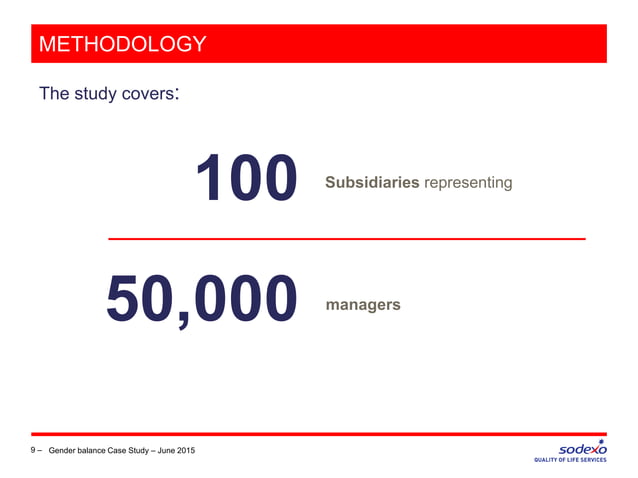 METHODOLOGY

The study covers:

100 Subsidiaries representing

50,000 managers

9 – Gender balance Case Study – June 2015

sodexo
QUALITY OF LIFE SERVICES